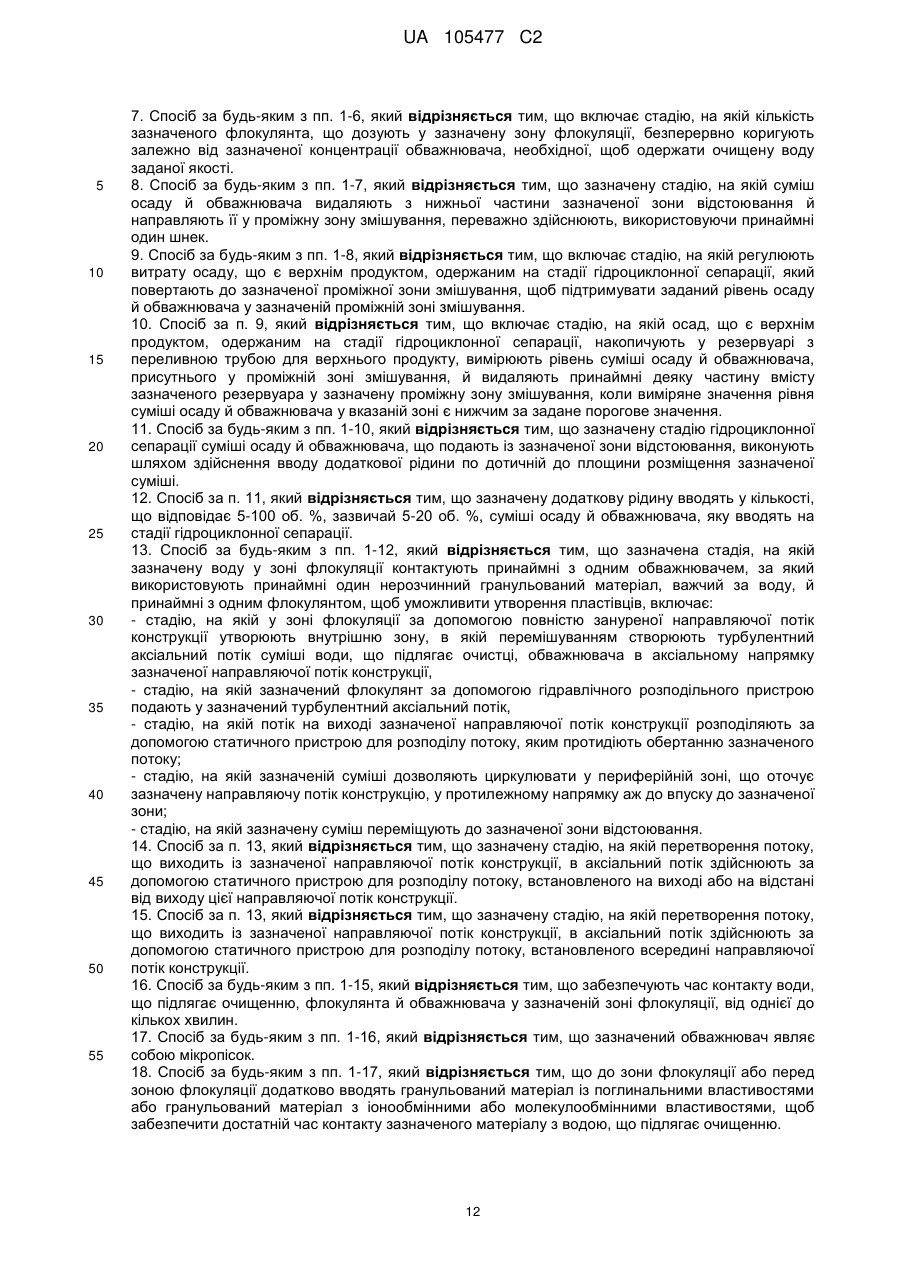 UA 105477 C2

7. Спосіб за будь-яким з пп. 1-6, який відрізняється тим, що включає стадію, на якій кількість зазначеного флокулянта, що дозують у зазначену зону флокуляції, безперервно коригують залежно від зазначеної концентрації обважнювача, необхідної, щоб одержати очищену воду заданої якості.

5

8. Спосіб за будь-яким з пп. 1-7, який відрізняється тим, що зазначену стадію, на якій суміш осаду й обважнювача видаляють з нижньої частини зазначеної зони відстоювання й направляють її у проміжну зону змішування, переважно здійснюють, використовуючи принаймні один шнек.

9. Спосіб за будь-яким з пп. 1-8, який відрізняється тим, що включає стадію, на якій регулюють

10

витрату осаду, що є верхнім продуктом, одержаним на стадії гідроциклонної сепарації, який повертають до зазначеної проміжної зони змішування, щоб підтримувати заданий рівень осаду й обважнювача у зазначеній проміжній зоні змішування.

10. Спосіб за п. 9, який відрізняється тим, що включає стадію, на якій осад, що є верхнім продуктом, одержаним на стадії гідроциклонної сепарації, накопичують у резервуарі з

15

переливною трубою для верхнього продукту, вимірюють рівень суміші осаду й обважнювача, присутнього у проміжній зоні змішування, й видаляють принаймні деяку частину вмісту зазначеного резервуара у зазначену проміжну зону змішування, коли виміряне значення рівня суміші осаду й обважнювача у вказаній зоні є нижчим за задане порогове значення.

11. Спосіб за будь-яким з пп. 1-10, який відрізняється тим, що зазначену стадію гідроциклонної

20

сепарації суміші осаду й обважнювача, що подають із зазначеної зони відстоювання, виконують шляхом здійснення вводу додаткової рідини по дотичній до площини розміщення зазначеної суміші.

12. Спосіб за п. 11, який відрізняється тим, що зазначену додаткову рідину вводять у кількості, що відповідає 5-100 об. %, зазвичай 5-20 об. %, суміші осаду й обважнювача, яку вводять на

25

стадії гідроциклонної сепарації.

13. Спосіб за будь-яким з пп. 1-12, який відрізняється тим, що зазначена стадія, на якій зазначену воду у зоні флокуляції контактують принаймні з одним обважнювачем, за який використовують принаймні один нерозчинний гранульований матеріал, важчий за воду, й принаймні з одним флокулянтом, щоб уможливити утворення пластівців, включає:

30

- стадію, на якій у зоні флокуляції за допомогою повністю зануреної направляючої потік конструкції утворюють внутрішню зону, в якій перемішуванням створюють турбулентний аксіальний потік суміші води, що підлягає очистці, обважнювача в аксіальному напрямку зазначеної направляючої потік конструкції,

- стадію, на якій зазначений флокулянт за допомогою гідравлічного розподільного пристрою

35

подають у зазначений турбулентний аксіальний потік,

- стадію, на якій потік на виході зазначеної направляючої потік конструкції розподіляють за допомогою статичного пристрою для розподілу потоку, яким протидіють обертанню зазначеного потоку;

- стадію, на якій зазначеній суміші дозволяють циркулювати у периферійній зоні, що оточує

40

зазначену направляючу потік конструкцію, у протилежному напрямку аж до впуску до зазначеної зони;

- стадію, на якій зазначену суміш переміщують до зазначеної зони відстоювання.

14. Спосіб за п. 13, який відрізняється тим, що зазначену стадію, на якій перетворення потоку, що виходить із зазначеної направляючої потік конструкції, в аксіальний потік здійснюють за

45

допомогою статичного пристрою для розподілу потоку, встановленого на виході або на відстані від виходу цієї направляючої потік конструкції.

15. Спосіб за п. 13, який відрізняється тим, що зазначену стадію, на якій перетворення потоку, що виходить із зазначеної направляючої потік конструкції, в аксіальний потік здійснюють за допомогою статичного пристрою для розподілу потоку, встановленого всередині направляючої

50

потік конструкції.

16. Спосіб за будь-яким з пп. 1-15, який відрізняється тим, що забезпечують час контакту води, що підлягає очищенню, флокулянта й обважнювача у зазначеній зоні флокуляції, від однієї до кількох хвилин.

17. Спосіб за будь-яким з пп. 1-16, який відрізняється тим, що зазначений обважнювач являє

55

собою мікропісок.

18. Спосіб за будь-яким з пп. 1-17, який відрізняється тим, що до зони флокуляції або перед зоною флокуляції додатково вводять гранульований матеріал із поглинальними властивостями або гранульований матеріал з іонообмінними або молекулообмінними властивостями, щоб забезпечити достатній час контакту зазначеного матеріалу з водою, що підлягає очищенню.

12